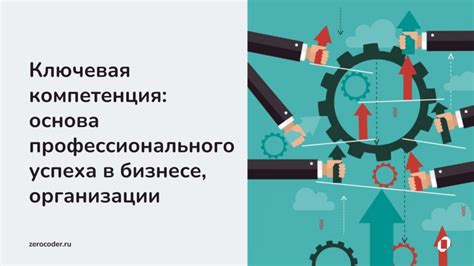 Ключевая компетенция: основа профессионального успеха в бизнесе, организации

zerocoder.ru